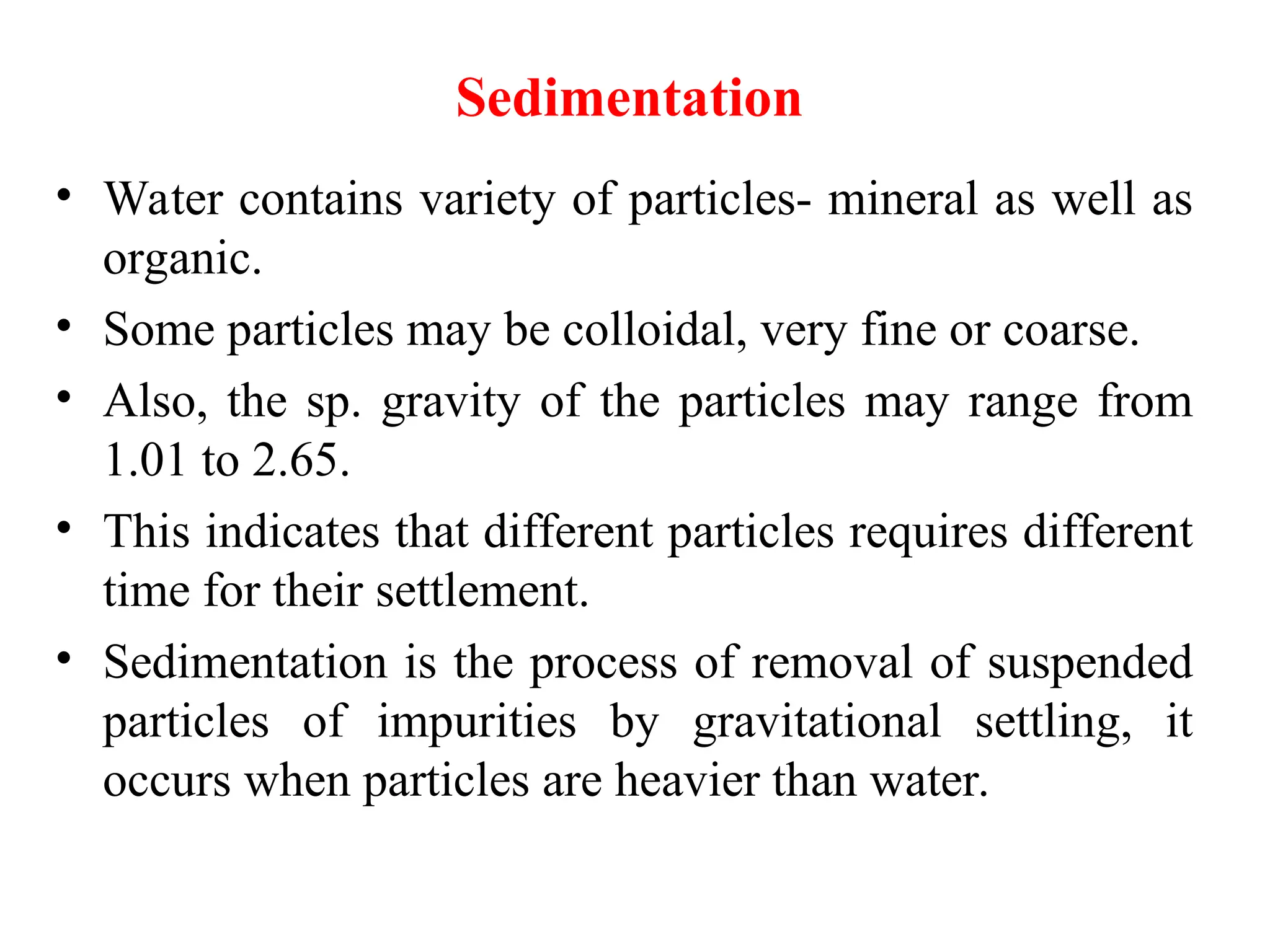 Sedimentation

• Water contains variety of particles- mineral as well as organic.
• Some particles may be colloidal, very fine or coarse.
• Also, the sp. gravity of the particles may range from 1.01 to 2.65.
• This indicates that different particles requires different time for their settlement.
• Sedimentation is the process of removal of suspended particles of impurities by gravitational settling, it occurs when particles are heavier than water.